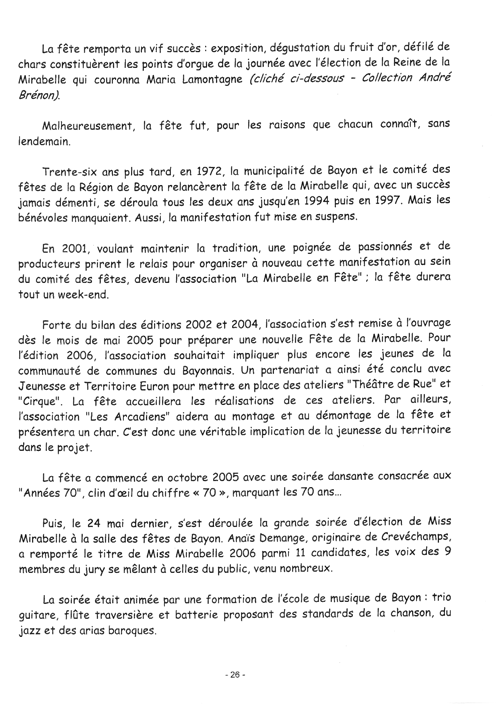 La fête remporta un vif succès : exposition, dégustation du fruit d'or, défilé de chars constituèrent les points d'orgue de la journée avec l'élection de la Reine de la Mirabelle qui couronna Maria Lamontagne (cliché ci-dessous - Collection André Brénon).

Malheureusement, la fête fut, pour les raisons que chacun connaît, sans lendemain.

Trente-six ans plus tard, en 1972, la municipalité de Bayon et le comité des fêtes de la Région de Bayon relancèrent la fête de la Mirabelle qui, avec un succès jamais démenti, se déroula tous les deux ans jusqu'en 1994 puis en 1997. Mais les bénévoles manquaient. Aussi, la manifestation fut mise en suspens.

En 2001, voulant maintenir la tradition, une poignée de passionnés et de producteurs prirent le relais pour organiser à nouveau cette manifestation au sein du comité des fêtes, devenu l'association "La Mirabelle en Fête" ; la fête durera tout un week-end.

Forte du bilan des éditions 2002 et 2004, l'association s'est remise à l'ouvrage dès le mois de mai 2005 pour préparer une nouvelle Fête de la Mirabelle. Pour l'édition 2006, l'association souhaitait impliquer plus encore les jeunes de la communauté de communes du Bayonnais. Un partenariat a ainsi été conclu avec Jeunesse et Territoire Euron pour mettre en place des ateliers "Théâtre de Rue" et "Cirque". La fête accueillera les réalisations de ces ateliers. Par ailleurs, l'association "Les Arcadiens" aidera au montage et au démontage de la fête et présentera un char. C'est donc une véritable implication de la jeunesse du territoire dans le projet.

La fête a commencé en octobre 2005 avec une soirée dansante consacrée aux "Années 70", clin d'œil du chiffre « 70 », marquant les 70 ans...

Puis, le 24 mai dernier, s'est déroulée la grande soirée d'élection de Miss Mirabelle à la salle des fêtes de Bayon. Anaïs Demange, originaire de Crevéchamps, a remporté le titre de Miss Mirabelle 2006 parmi 11 candidates, les voix des 9 membres du jury se mêlant à celles du public, venu nombreux.

La soirée était animée par une formation de l'école de musique de Bayon : trio guitare, flûte traversière et batterie proposant des standards de la chanson, du jazz et des arias baroques.

- 26 -